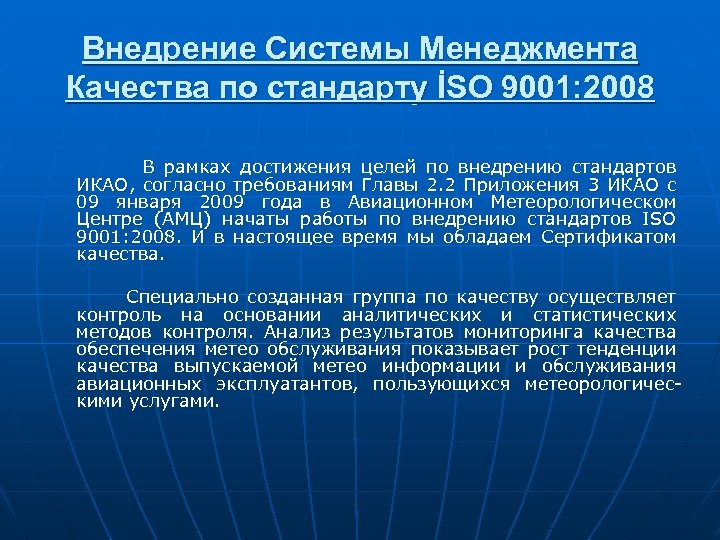 Внедрение Системы Менеджмента Качества по стандарту İSO 9001:2008

В рамках достижения целей по внедрению стандартов ИКАО, согласно требованиям Главы 2.2 Приложения 3 ИКАО с 09 января 2009 года в Авиационном Метеорологическом Центре (АМЦ) начаты работы по внедрению стандартов ISO 9001:2008. И в настоящее время мы обладаем Сертификатом качества.

Специально созданная группа по качеству осуществляет контроль на основании аналитических и статистических методов контроля. Анализ результатов мониторинга качества обеспечения метео обслуживания показывает рост тенденции качества выпускаемой метео информации и обслуживания авиационных эксплуатантов, пользующихся метеорологическими услугами.